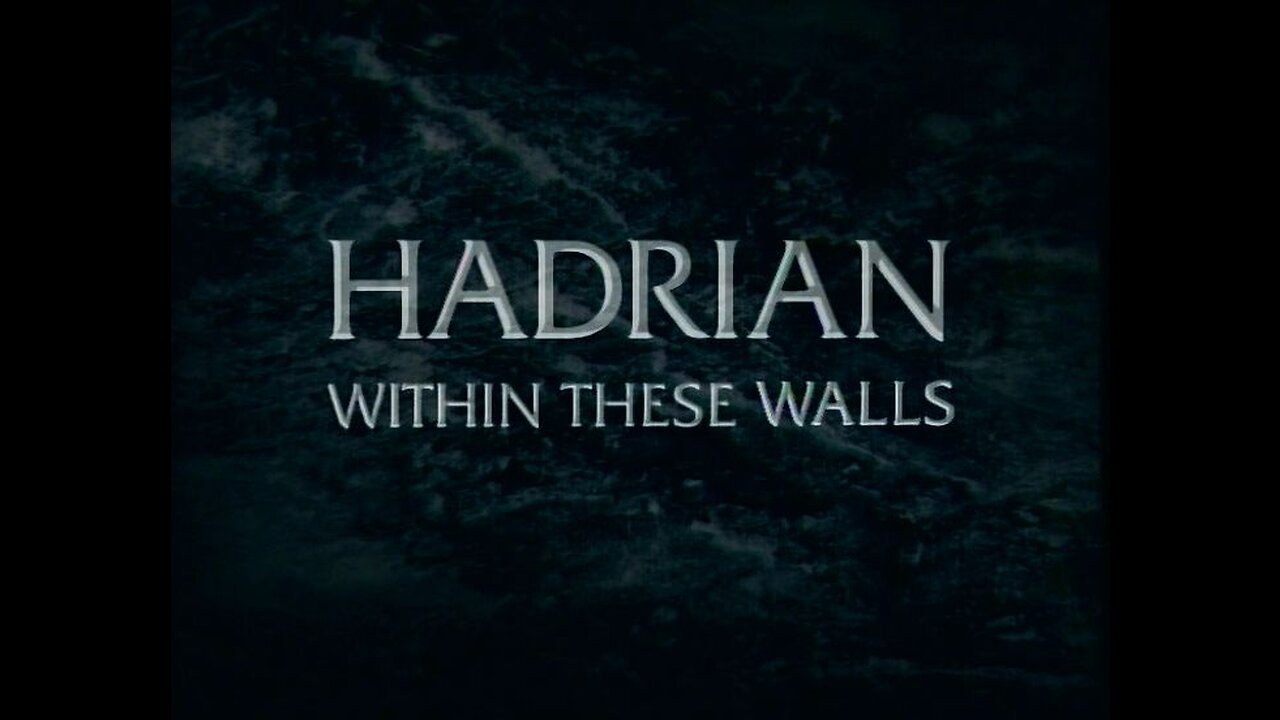 HADRIAN
WITHIN THESE WALLS